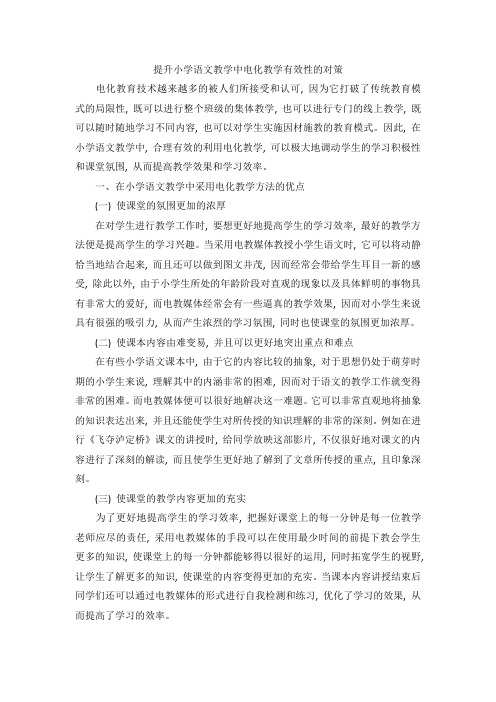 提升小学语文教学中电化教学有效性的对策

电化教育技术越来越多的被人们所接受和认可，因为它打破了传统教育模式的局限性，既可以进行整个班级的集体教学，也可以进行专门的线上教学，既可以随时随地学习不同内容，也可以对学生实施因材施教的教育模式。因此，在小学语文教学中，合理有效的利用电化教学，可以极大地调动学生的学习积极性和课堂氛围，从而提高教学效果和学习效率。

一、在小学语文教学中采用电化教学方法的优点

(一) 使课堂的氛围更加的浓厚

在对学生进行教学工作时，要想更好地提高学生的学习效率，最好的教学方法便是提高学生的学习兴趣。当采用电教媒体教授小学生语文时，它可以将动静恰当地结合起来，而且还可以做到图文并茂，因而经常会带给学生耳目一新的感受，除此以外，由于小学生所处的年龄阶段对直观的现象以及具体鲜明的事物具有非常大的爱好，而电教媒体经常会有一些逼真的教学效果，因而对小学生来说具有很强的吸引力，从而产生浓烈的学习氛围，同时也使课堂的氛围更加浓厚。

(二) 使课本内容由难变易，并且可以更好地突出重点和难点

在有些小学语文课本中，由于它的内容比较的抽象，对于思想仍处于萌芽时期的小学生来说，理解其中的内涵非常的困难，因而对于语文的教学工作就变得非常的困难。而电教媒体便可以很好地解决这一难题。它可以非常直观地将抽象的知识表达出来，并且还能使学生对所传授的知识理解的非常的深刻。例如在进行《飞夺泸定桥》课文的讲授时，给同学放映这部影片，不仅很好地对课文的内容进行了深刻的解读，而且使学生更好地了解到了文章所传授的重点，且印象深刻。

(三) 使课堂的教学内容更加的充实

为了更好地提高学生的学习效率，把握好课堂上的每一分钟是每一位教学老师应尽的责任，采用电教媒体的手段可以在使用最少时间的前提下教会学生更多的知识，使课堂上的每一分钟都能够得以很好的运用，同时拓宽学生的视野，让学生了解更多的知识，使课堂的内容变得更加的充实。当课本内容讲授结束后同学们还可以通过电教媒体的形式进行自我检测和练习，优化了学习的效果，从而提高了学习的效率。